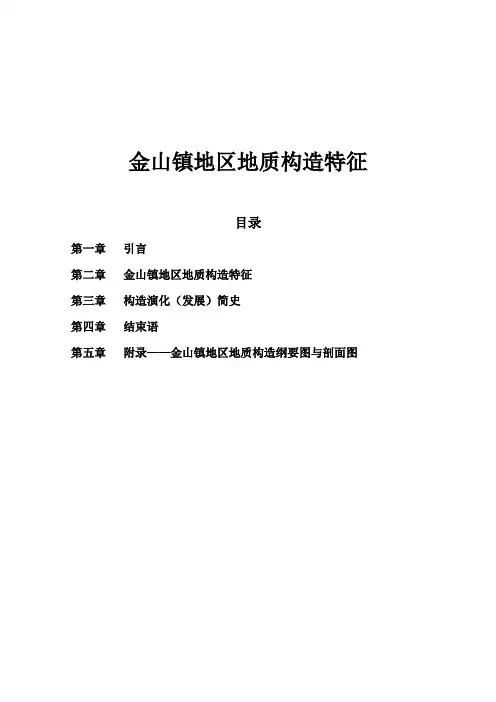 金山镇地区地质构造特征

目录

第一章 引言

第二章 金山镇地区地质构造特征

第三章 构造演化（发展）简史

第四章 结束语

第五章 附录——金山镇地区地质构造纲要图与剖面图